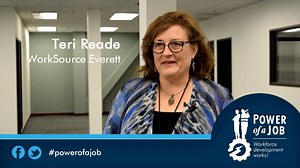 Teri Reade
WorkSource Everett

#powerofajob

POWER of a JOB
Workforce development works!